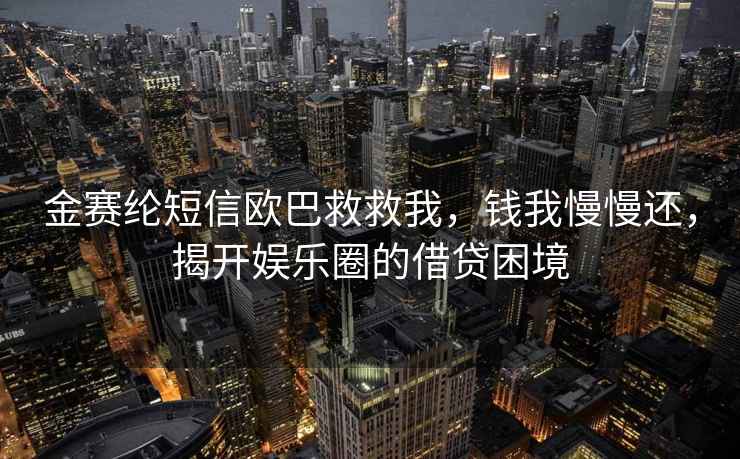 金赛纶短信欧巴救救我，钱我慢慢还，揭开娱乐圈的借贷困境

UBS